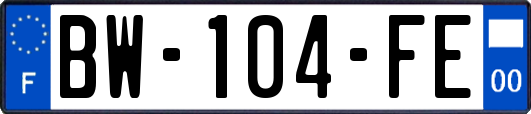 F
BW-104-FE
00